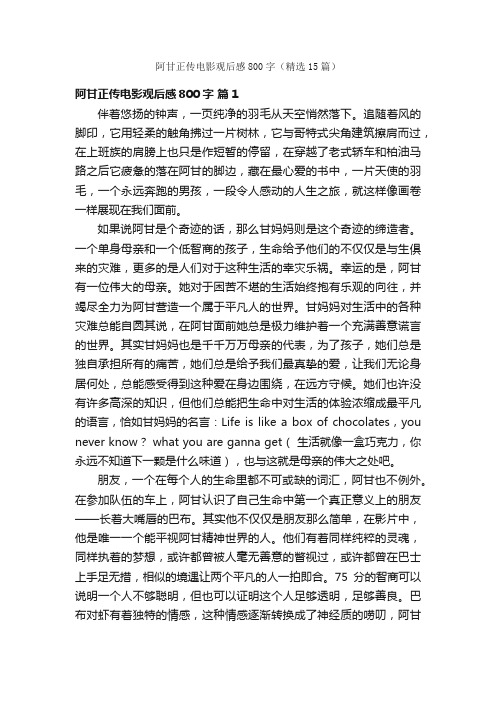 阿甘正传电影观后感800字（精选15篇）

阿甘正传电影观后感800字 篇1

伴着悠扬的钟声，一页纯净的羽毛从天空悄然落下。追随着风的脚印，它用轻柔的触角拂过一片树林，它与哥特式尖角建筑擦肩而过，在上班族的肩膀上也只是作短暂的停留，在穿越了老式轿车和柏油马路之后它疲惫的落在阿甘的脚边，藏在最心爱的书中，一片天使的羽毛，一个永远奔跑的男孩，一段令人感动的人生之旅，就这样像画卷一样展现在我们面前。

如果说阿甘是个奇迹的话，那么甘妈妈则是这个奇迹的缔造者。一个单身母亲和一个低智商的孩子，生命给予他们的不仅仅是与生俱来的灾难，更多的是人们对于这种生活的幸灾乐祸。幸运的是，阿甘有一位伟大的母亲。她对于困苦不堪的生活始终抱有乐观的向往，并竭尽全力为阿甘营造一个属于平凡人的世界。甘妈妈对生活中的各种灾难总能自圆其说，在阿甘面前她总是极力维护着一个充满善意谎言的世界。其实甘妈妈也是千千万万母亲的代表，为了孩子，她们总是独自承担所有的痛苦，她们总是给予我们最真挚的爱，让我们无论身居何处，总能感受得到这种爱在身边围绕，在远方守候。她们也许没有许多高深的知识，但他们总能把生命中对生活的体验浓缩成最平凡的语言，恰如甘妈妈的名言：Life is like a box of chocolates，you never know？ what you are ganna get（ 生活就像一盒巧克力，你永远不知道下一颗是什么味道），也与这就是母亲的伟大之处吧。

朋友，一个在每个人的生命里都不可或缺的词汇，阿甘也不例外。在参加队伍的车上，阿甘认识了自己生命中第一个真正意义上的朋友——长着大嘴唇的巴布。其实他不仅仅是朋友那么简单，在影片中，他是唯一一个能平视阿甘精神世界的人。他们有着同样纯粹的灵魂，同样执着的梦想，或许都曾被人毫无善意的瞥视过，或许都曾在巴士上手足无措，相似的境遇让两个平凡的人一拍即合。75 分的智商可以说明一个人不够聪明，但也可以证明这个人足够透明，足够善良。巴布对虾有着独特的情感，这种情感逐渐转换成了神经质的唠叨，阿甘